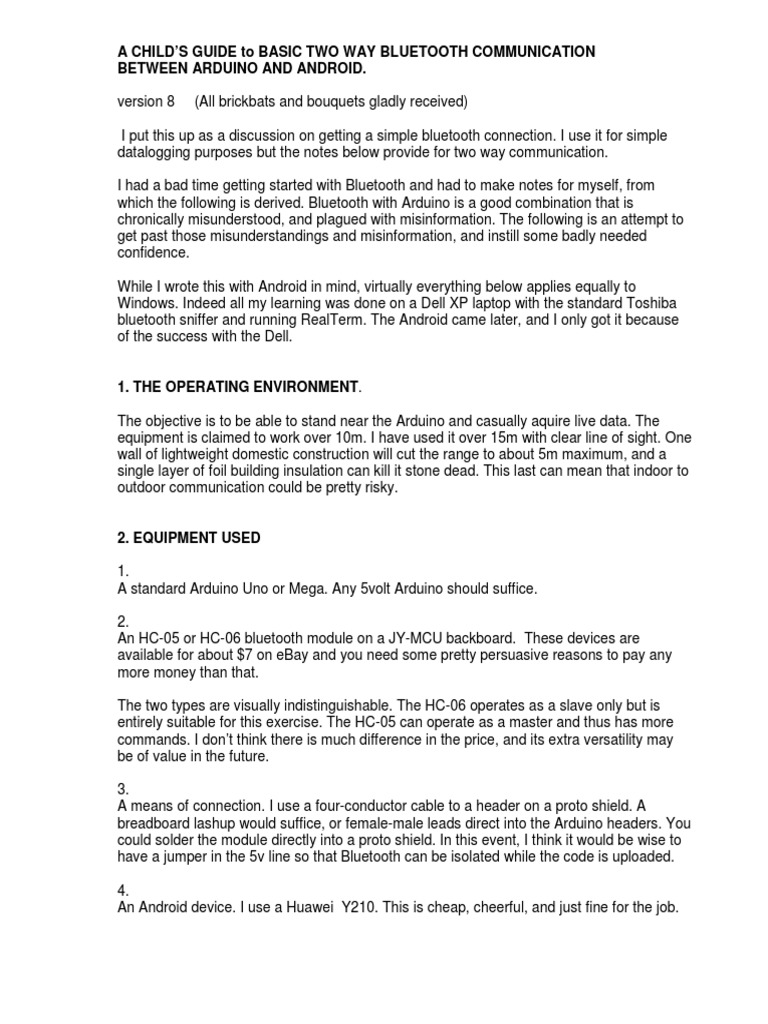 A CHILD'S GUIDE to BASIC TWO WAY BLUETOOTH COMMUNICATION BETWEEN ARDUINO AND ANDROID.

version 8 (All brickbats and bouquets gladly received)

I put this up as a discussion on getting a simple bluetooth connection. I use it for simple datalogging purposes but the notes below provide for two way communication.

I had a bad time getting started with Bluetooth and had to make notes for myself, from which the following is derived. Bluetooth with Arduino is a good combination that is chronically misunderstood, and plagued with misinformation. The following is an attempt to get past those misunderstandings and misinformation, and instill some badly needed confidence.

While I wrote this with Android in mind, virtually everything below applies equally to Windows. Indeed all my learning was done on a Dell XP laptop with the standard Toshiba bluetooth sniffer and running RealTerm. The Android came later, and I only got it because of the success with the Dell.

1. THE OPERATING ENVIRONMENT.

The objective is to be able to stand near the Arduino and casually aquire live data. The equipment is claimed to work over 10m. I have used it over 15m with clear line of sight. One wall of lightweight domestic construction will cut the range to about 5m maximum, and a single layer of foil building insulation can kill it stone dead. This last can mean that indoor to outdoor communication could be pretty risky.

2. EQUIPMENT USED

1.
A standard Arduino Uno or Mega. Any 5volt Arduino should suffice.

2.
An HC-05 or HC-06 bluetooth module on a JY-MCU backboard. These devices are available for about $7 on eBay and you need some pretty persuasive reasons to pay any more money than that.

The two types are visually indistinguishable. The HC-06 operates as a slave only but is entirely suitable for this exercise. The HC-05 can operate as a master and thus has more commands. I don't think there is much difference in the price, and its extra versatility may be of value in the future.

3.
A means of connection. I use a four-conductor cable to a header on a proto shield. A breadboard lashup would suffice, or female-male leads direct into the Arduino headers. You could solder the module directly into a proto shield. In this event, I think it would be wise to have a jumper in the 5v line so that Bluetooth can be isolated while the code is uploaded.

4.
An Android device. I use a Huawei Y210. This is cheap, cheerful, and just fine for the job.